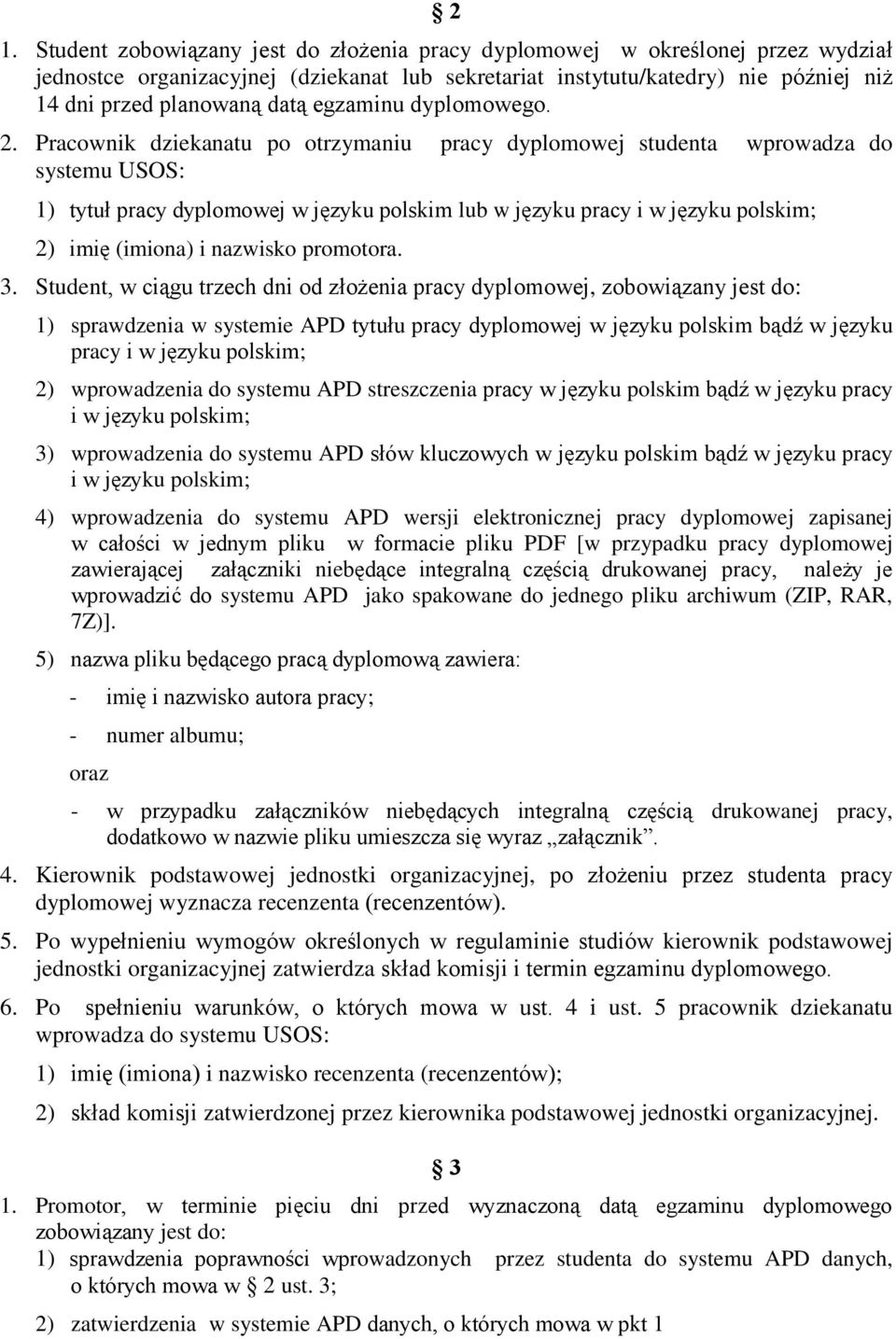 § 2

1. Student zobowiązany jest do złożenia pracy dyplomowej w określonej przez wydział jednostce organizacyjnej (dziekanat lub sekretariat instytutu/katedry) nie później niż 14 dni przed planowaną datą egzaminu dyplomowego.

2. Pracownik dziekanatu po otrzymaniu pracy dyplomowej studenta wprowadza do systemu USOS:

1) tytuł pracy dyplomowej w języku polskim lub w języku pracy i w języku polskim;

2) imię (imiona) i nazwisko promotora.

3. Student, w ciągu trzech dni od złożenia pracy dyplomowej, zobowiązany jest do:

1) sprawdzenia w systemie APD tytułu pracy dyplomowej w języku polskim bądź w języku pracy i w języku polskim;

2) wprowadzenia do systemu APD streszczenia pracy w języku polskim bądź w języku pracy i w języku polskim;

3) wprowadzenia do systemu APD słów kluczowych w języku polskim bądź w języku pracy i w języku polskim;

4) wprowadzenia do systemu APD wersji elektronicznej pracy dyplomowej zapisanej w całości w jednym pliku w formacie pliku PDF [w przypadku pracy dyplomowej zawierającej załączniki niebędące integralną częścią drukowanej pracy, należy je wprowadzić do systemu APD jako spakowane do jednego pliku archiwum (ZIP, RAR, 7Z)].

5) nazwa pliku będącego pracą dyplomową zawiera:

- imię i nazwisko autora pracy;

- numer albumu;

oraz

- w przypadku załączników niebędących integralną częścią drukowanej pracy, dodatkowo w nazwie pliku umieszcza się wyraz „załącznik”.

4. Kierownik podstawowej jednostki organizacyjnej, po złożeniu przez studenta pracy dyplomowej wyznacza recenzenta (recenzentów).

5. Po wypełnieniu wymogów określonych w regulaminie studiów kierownik podstawowej jednostki organizacyjnej zatwierdza skład komisji i termin egzaminu dyplomowego.

6. Po spełnieniu warunków, o których mowa w ust. 4 i ust. 5 pracownik dziekanatu wprowadza do systemu USOS:

1) imię (imiona) i nazwisko recenzenta (recenzentów);

2) skład komisji zatwierdzonej przez kierownika podstawowej jednostki organizacyjnej.

§ 3

1. Promotor, w terminie pięciu dni przed wyznaczoną datą egzaminu dyplomowego zobowiązany jest do:

1) sprawdzenia poprawności wprowadzonych przez studenta do systemu APD danych, o których mowa w § 2 ust. 3;

2) zatwierdzenia w systemie APD danych, o których mowa w pkt 1